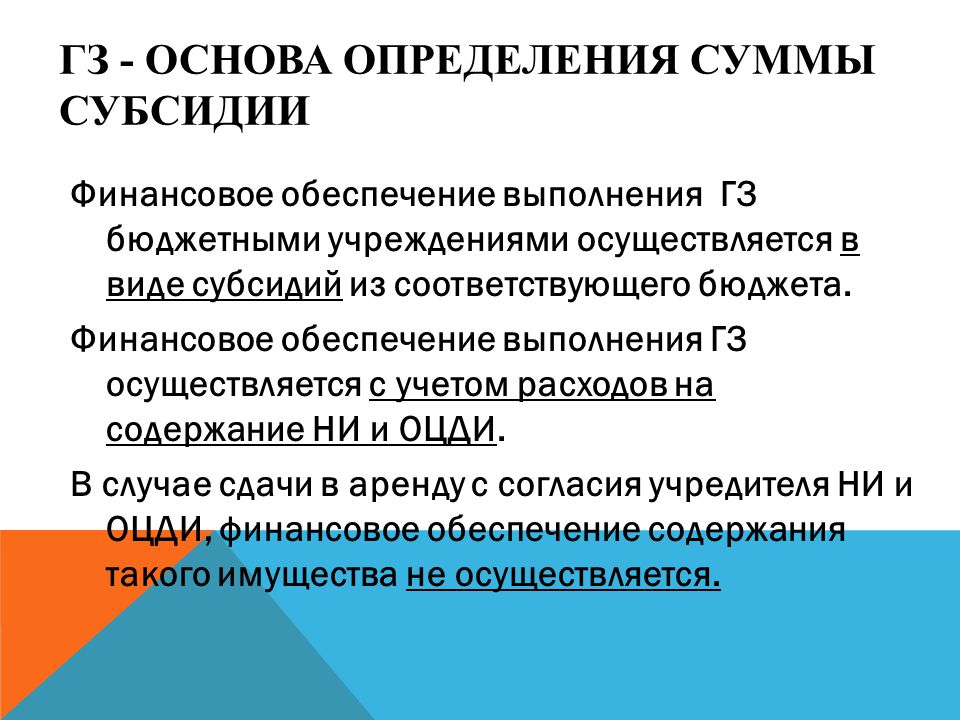 ГЗ - ОСНОВА ОПРЕДЕЛЕНИЯ СУММЫ СУБСИДИИ

Финансовое обеспечение выполнения ГЗ бюджетными учреждениями осуществляется в виде субсидий из соответствующего бюджета.

Финансовое обеспечение выполнения ГЗ осуществляется с учетом расходов на содержание НИ и ОЦДИ.

В случае сдачи в аренду с согласия учредителя НИ и ОЦДИ, финансовое обеспечение содержания такого имущества не осуществляется.